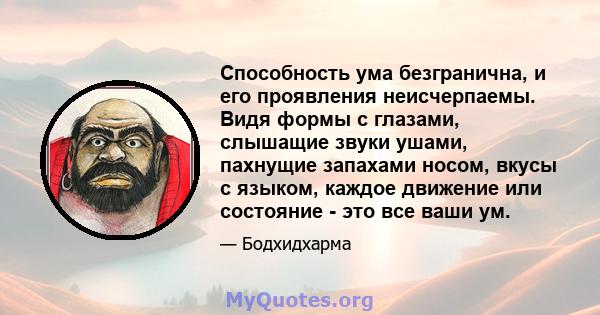 Способность ума безгранична, и его проявления неисчерпаемы. Видя формы с глазами, слышащие звуки ушами, пахнущие запахами носом, вкусы с языком, каждое движение или состояние - это все ваши ум.

— Бодхидхарма

MyQuotes.org